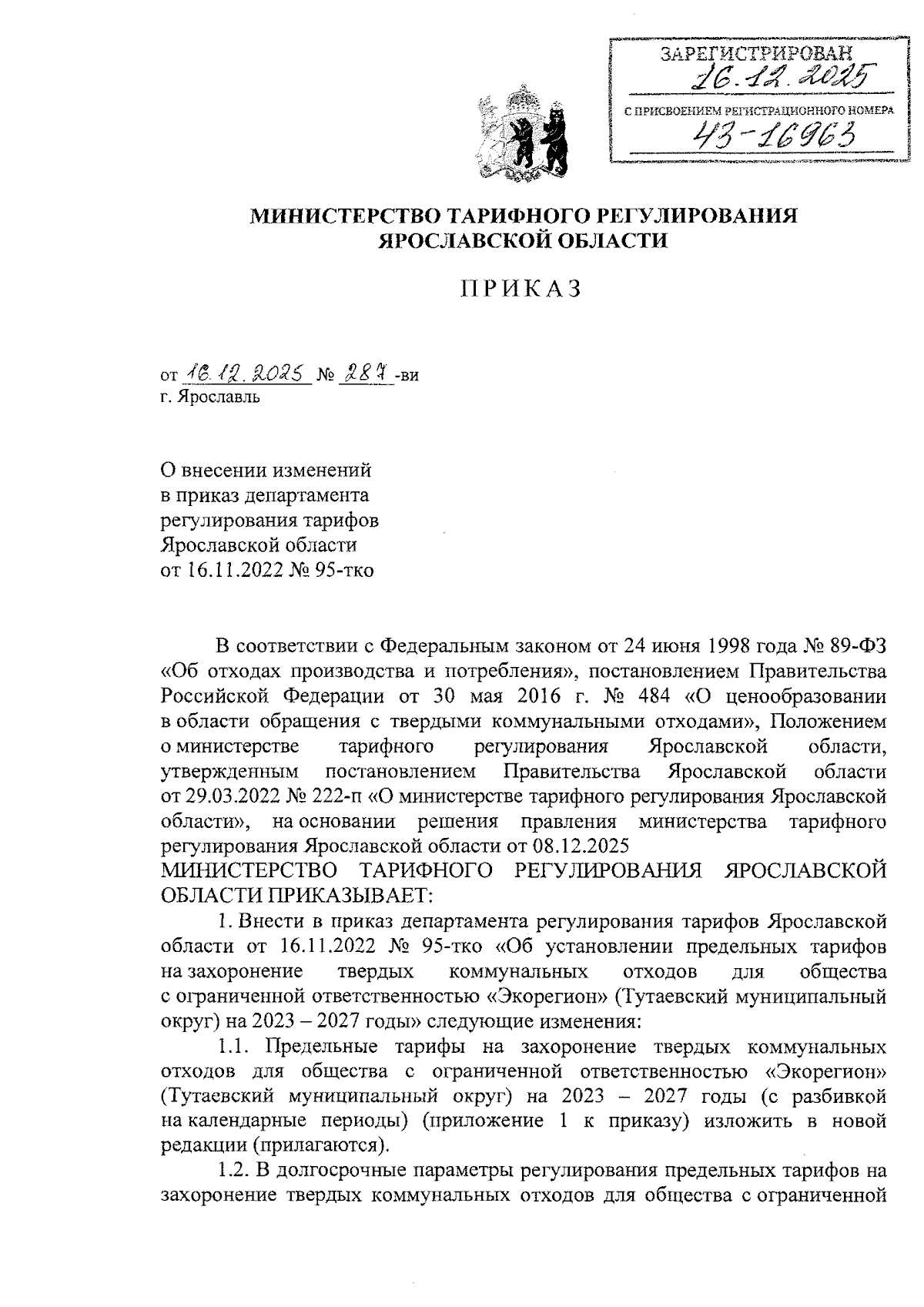 ЗАРЕГИСТРИРОВАН
16.12.2025
С ПРИСВОЕНИЕМ РЕГИСТРАЦИОННОГО НОМЕРА
43-16963

МИНИСТЕРСТВО ТАРИФНОГО РЕГУЛИРОВАНИЯ ЯРОСЛАВСКОЙ ОБЛАСТИ

ПРИКАЗ

от 16.12.2025 № 287-ви
г. Ярославль

О внесении изменений в приказ департамента регулирования тарифов Ярославской области от 16.11.2022 № 95-тко

В соответствии с Федеральным законом от 24 июня 1998 года № 89-ФЗ «Об отходах производства и потребления», постановлением Правительства Российской Федерации от 30 мая 2016 г. № 484 «О ценообразовании в области обращения с твердыми коммунальными отходами», Положением о министерстве тарифного регулирования Ярославской области, утвержденным постановлением Правительства Ярославской области от 29.03.2022 № 222-п «О министерстве тарифного регулирования Ярославской области», на основании решения правления министерства тарифного регулирования Ярославской области от 08.12.2025
МИНИСТЕРСТВО ТАРИФНОГО РЕГУЛИРОВАНИЯ ЯРОСЛАВСКОЙ ОБЛАСТИ ПРИКАЗЫВАЕТ:
1. Внести в приказ департамента регулирования тарифов Ярославской области от 16.11.2022 № 95-тко «Об установлении предельных тарифов на захоронение твердых коммунальных отходов для общества с ограниченной ответственностью «Экорегион» (Тутаевский муниципальный округ) на 2023 – 2027 годы» следующие изменения:
1.1. Предельные тарифы на захоронение твердых коммунальных отходов для общества с ограниченной ответственностью «Экорегион» (Тутаевский муниципальный округ) на 2023 – 2027 годы (с разбивкой на календарные периоды) (приложение 1 к приказу) изложить в новой редакции (прилагаются).
1.2. В долгосрочные параметры регулирования предельных тарифов на захоронение твердых коммунальных отходов для общества с ограниченной